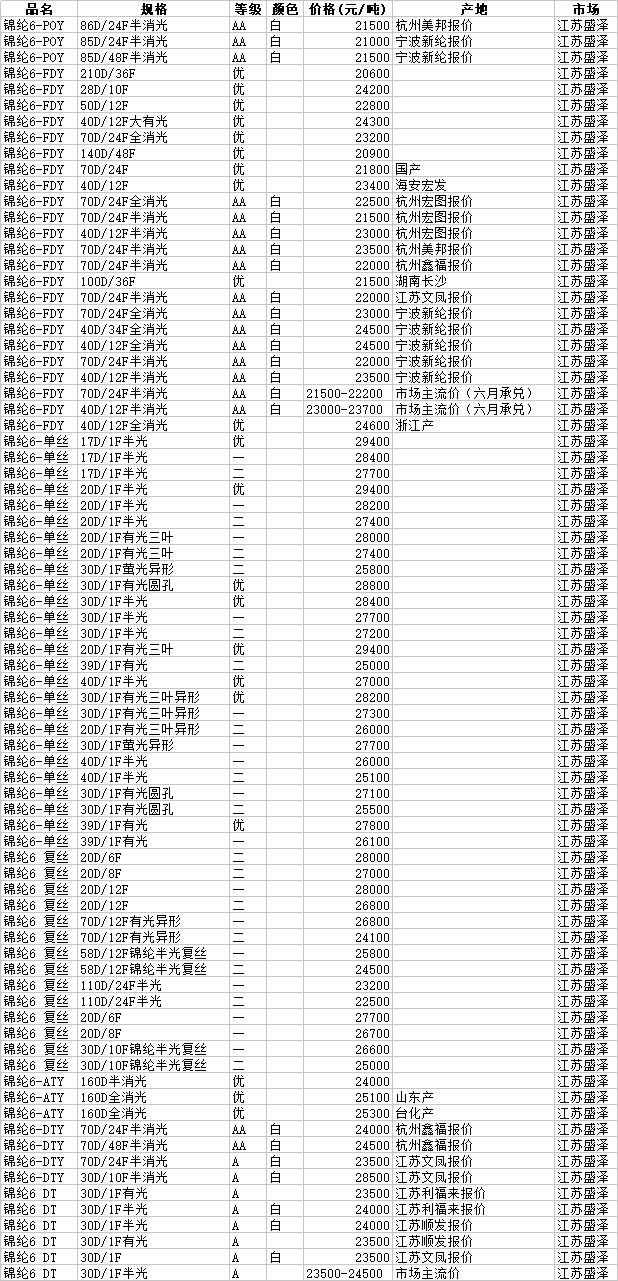 | 品名 | 规格 | 等级 | 颜色 | 价格（元/吨） | 产地 | 市场 |
|---|---|---|---|---|---|---|
| 锦纶6-POY | 86D/24F半消光 | AA | 白 | 21500 | 杭州美邦报价 | 江苏盛泽 |
| 锦纶6-POY | 85D/24F半消光 | AA | 白 | 21000 | 宁波新纶报价 | 江苏盛泽 |
| 锦纶6-POY | 85D/48F半消光 | AA | 白 | 21500 | 宁波新纶报价 | 江苏盛泽 |
| 锦纶6-FDY | 210D/36F | 优 | | 20600 | | 江苏盛泽 |
| 锦纶6-FDY | 28D/10F | 优 | | 24200 | | 江苏盛泽 |
| 锦纶6-FDY | 50D/12F | 优 | | 22800 | | 江苏盛泽 |
| 锦纶6-FDY | 40D/12F大有光 | 优 | | 24300 | | 江苏盛泽 |
| 锦纶6-FDY | 70D/24F全消光 | 优 | | 23200 | | 江苏盛泽 |
| 锦纶6-FDY | 140D/48F | 优 | | 20900 | | 江苏盛泽 |
| 锦纶6-FDY | 70D/24F | 优 | | 21800 | 国产 | 江苏盛泽 |
| 锦纶6-FDY | 40D/12F | 优 | | 23400 | 海安宏发 | 江苏盛泽 |
| 锦纶6-FDY | 70D/24F全消光 | AA | 白 | 22500 | 杭州宏图报价 | 江苏盛泽 |
| 锦纶6-FDY | 70D/24F半消光 | AA | 白 | 21500 | 杭州宏图报价 | 江苏盛泽 |
| 锦纶6-FDY | 40D/12F半消光 | AA | 白 | 23000 | 杭州宏图报价 | 江苏盛泽 |
| 锦纶6-FDY | 70D/24F半消光 | AA | 白 | 23500 | 杭州美邦报价 | 江苏盛泽 |
| 锦纶6-FDY | 70D/24F半消光 | AA | 白 | 22000 | 杭州鑫福报价 | 江苏盛泽 |
| 锦纶6-FDY | 100D/36F | 优 | | 21500 | 湖南长沙 | 江苏盛泽 |
| 锦纶6-FDY | 70D/24F半消光 | AA | 白 | 22000 | 江苏文凤报价 | 江苏盛泽 |
| 锦纶6-FDY | 70D/24F全消光 | AA | 白 | 23000 | 宁波新纶报价 | 江苏盛泽 |
| 锦纶6-FDY | 40D/34F全消光 | AA | 白 | 24500 | 宁波新纶报价 | 江苏盛泽 |
| 锦纶6-FDY | 40D/12F全消光 | AA | 白 | 24500 | 宁波新纶报价 | 江苏盛泽 |
| 锦纶6-FDY | 70D/24F半消光 | AA | 白 | 22000 | 宁波新纶报价 | 江苏盛泽 |
| 锦纶6-FDY | 40D/12F半消光 | AA | 白 | 23500 | 宁波新纶报价 | 江苏盛泽 |
| 锦纶6-FDY | 70D/24F半消光 | AA | 白 | 21500-22200 | 市场主流价（六月承兑） | 江苏盛泽 |
| 锦纶6-FDY | 40D/12F半消光 | AA | 白 | 23000-23700 | 市场主流价（六月承兑） | 江苏盛泽 |
| 锦纶6-FDY | 40D/12F全消光 | 优 | | 24600 | 浙江产 | 江苏盛泽 |
| 锦纶6-单丝 | 17D/1F半光 | 优 | | 29400 | | 江苏盛泽 |
| 锦纶6-单丝 | 17D/1F半光 | 一 | | 28400 | | 江苏盛泽 |
| 锦纶6-单丝 | 17D/1F半光 | 二 | | 27700 | | 江苏盛泽 |
| 锦纶6-单丝 | 20D/1F半光 | 优 | | 29400 | | 江苏盛泽 |
| 锦纶6-单丝 | 20D/1F半光 | 一 | | 28200 | | 江苏盛泽 |
| 锦纶6-单丝 | 20D/1F半光 | 二 | | 27400 | | 江苏盛泽 |
| 锦纶6-单丝 | 20D/1F有光三叶 | 一 | | 28000 | | 江苏盛泽 |
| 锦纶6-单丝 | 20D/1F有光三叶 | 二 | | 27400 | | 江苏盛泽 |
| 锦纶6-单丝 | 30D/1F萤光异形 | 二 | | 25800 | | 江苏盛泽 |
| 锦纶6-单丝 | 30D/1F有光圆孔 | 优 | | 28800 | | 江苏盛泽 |
| 锦纶6-单丝 | 30D/1F半光 | 优 | | 28400 | | 江苏盛泽 |
| 锦纶6-单丝 | 30D/1F半光 | 一 | | 27700 | | 江苏盛泽 |
| 锦纶6-单丝 | 30D/1F半光 | 二 | | 27200 | | 江苏盛泽 |
| 锦纶6-单丝 | 20D/1F有光三叶 | 优 | | 29400 | | 江苏盛泽 |
| 锦纶6-单丝 | 39D/1F有光 | 二 | | 25000 | | 江苏盛泽 |
| 锦纶6-单丝 | 40D/1F半光 | 优 | | 27000 | | 江苏盛泽 |
| 锦纶6-单丝 | 30D/1F有光三叶异形 | 优 | | 28200 | | 江苏盛泽 |
| 锦纶6-单丝 | 30D/1F有光三叶异形 | 一 | | 27300 | | 江苏盛泽 |
| 锦纶6-单丝 | 20D/1F有光三叶异形 | 二 | | 26000 | | 江苏盛泽 |
| 锦纶6-单丝 | 30D/1F萤光异形 | 一 | | 27700 | | 江苏盛泽 |
| 锦纶6-单丝 | 40D/1F半光 | 一 | | 26000 | | 江苏盛泽 |
| 锦纶6-单丝 | 40D/1F半光 | 二 | | 25100 | | 江苏盛泽 |
| 锦纶6-单丝 | 30D/1F有光圆孔 | 一 | | 27100 | | 江苏盛泽 |
| 锦纶6-单丝 | 30D/1F有光圆孔 | 二 | | 25500 | | 江苏盛泽 |
| 锦纶6-单丝 | 39D/1F有光 | 优 | | 27800 | | 江苏盛泽 |
| 锦纶6-单丝 | 39D/1F有光 | 一 | | 26100 | | 江苏盛泽 |
| 锦纶6 复丝 | 20D/6F | 二 | | 28000 | | 江苏盛泽 |
| 锦纶6 复丝 | 20D/8F | 二 | | 27000 | | 江苏盛泽 |
| 锦纶6 复丝 | 20D/12F | 一 | | 28000 | | 江苏盛泽 |
| 锦纶6 复丝 | 20D/12F | 二 | | 26800 | | 江苏盛泽 |
| 锦纶6 复丝 | 70D/12F有光异形 | 一 | | 26800 | | 江苏盛泽 |
| 锦纶6 复丝 | 70D/12F有光异形 | 二 | | 24100 | | 江苏盛泽 |
| 锦纶6 复丝 | 58D/12F锦纶半光复丝 | 一 | | 25800 | | 江苏盛泽 |
| 锦纶6 复丝 | 58D/12F锦纶半光复丝 | 二 | | 24500 | | 江苏盛泽 |
| 锦纶6 复丝 | 110D/24F半光 | 一 | | 23200 | | 江苏盛泽 |
| 锦纶6 复丝 | 110D/24F半光 | 二 | | 22500 | | 江苏盛泽 |
| 锦纶6 复丝 | 20D/6F | 一 | | 27700 | | 江苏盛泽 |
| 锦纶6 复丝 | 20D/8F | 一 | | 26700 | | 江苏盛泽 |
| 锦纶6 复丝 | 30D/10F锦纶半光复丝 | 一 | | 26600 | | 江苏盛泽 |
| 锦纶6 复丝 | 30D/10F锦纶半光复丝 | 二 | | 25000 | | 江苏盛泽 |
| 锦纶6-ATY | 160D半消光 | 优 | | 24000 | | 江苏盛泽 |
| 锦纶6-ATY | 160D全消光 | 优 | | 25100 | 山东产 | 江苏盛泽 |
| 锦纶6-ATY | 160D全消光 | 优 | | 25300 | 台化产 | 江苏盛泽 |
| 锦纶6-DTY | 70D/24F半消光 | AA | 白 | 24000 | 杭州鑫福报价 | 江苏盛泽 |
| 锦纶6-DTY | 70D/48F半消光 | AA | 白 | 24500 | 杭州鑫福报价 | 江苏盛泽 |
| 锦纶6-DTY | 70D/24F半消光 | A | 白 | 23500 | 江苏文凤报价 | 江苏盛泽 |
| 锦纶6-DTY | 30D/10F半消光 | A | 白 | 28500 | 江苏文凤报价 | 江苏盛泽 |
| 锦纶6 DT | 30D/1F有光 | A | | 23500 | 江苏利福来报价 | 江苏盛泽 |
| 锦纶6 DT | 30D/1F半光 | A | 白 | 24000 | 江苏利福来报价 | 江苏盛泽 |
| 锦纶6 DT | 30D/1F半光 | A | 白 | 24000 | 江苏顺发报价 | 江苏盛泽 |
| 锦纶6 DT | 30D/1F有光 | A | | 23500 | 江苏顺发报价 | 江苏盛泽 |
| 锦纶6 DT | 30D/1F | A | 白 | 23500 | 江苏文凤报价 | 江苏盛泽 |
| 锦纶6 DT | 30D/1F半光 | A | | 23500-24500 | 市场主流价 | 江苏盛泽 |